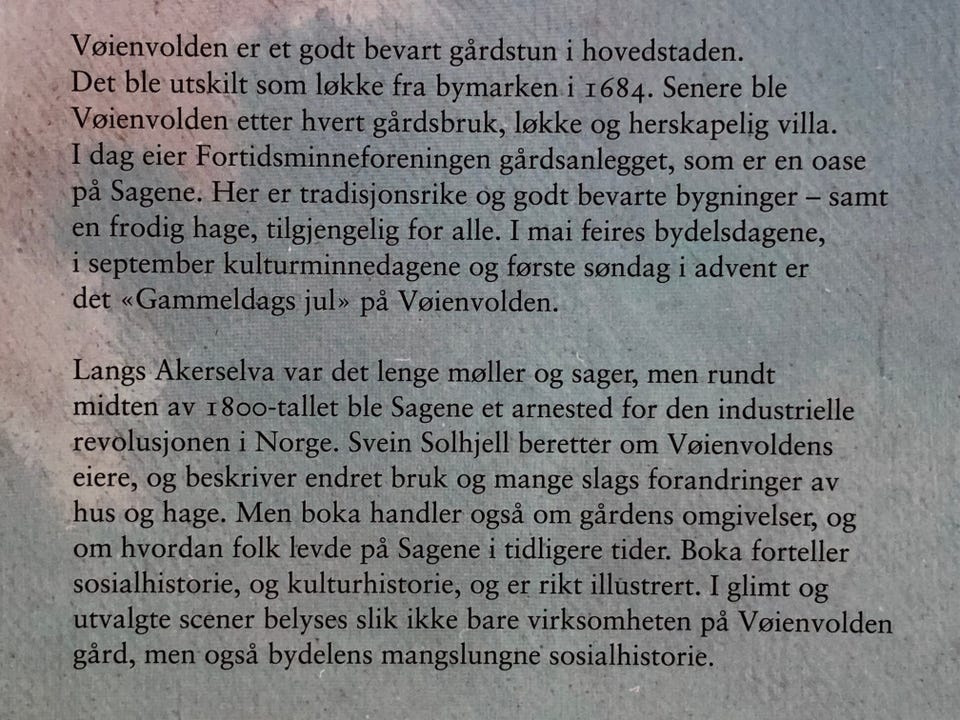 Vøienvolden er et godt bevart gårdstun i hovedstaden. Det ble utskilt som løkke fra bymarken i 1684. Senere ble Vøienvolden etter hvert gårdsbruk, løkke og herskapelig villa. I dag eier Fortidsminneforeningen gårdsanlegget, som er en oase på Sagene. Her er tradisjonsrike og godt bevarte bygninger – samt en frodig hage, tilgjengelig for alle. I mai feires bydelsdagene, i september kulturminnedagene og første søndag i advent er det «Gammeldags jul» på Vøienvolden.

Langs Akerselva var det lenge møller og sager, men rundt midten av 1800-tallet ble Sagene et arnested for den industrielle revolusjonen i Norge. Svein Solhjell beretter om Vøienvoldens eiere, og beskriver endret bruk og mange slags forandringer av hus og hage. Men boka handler også om gårdens omgivelser, og om hvordan folk levde på Sagene i tidligere tider. Boka forteller sosialhistorie, og kulturhistorie, og er rikt illustrert. I glimt og utvalgte scener belyses slik ikke bare virksomheten på Vøienvolden gård, men også bydelens mangslungne sosialhistorie.